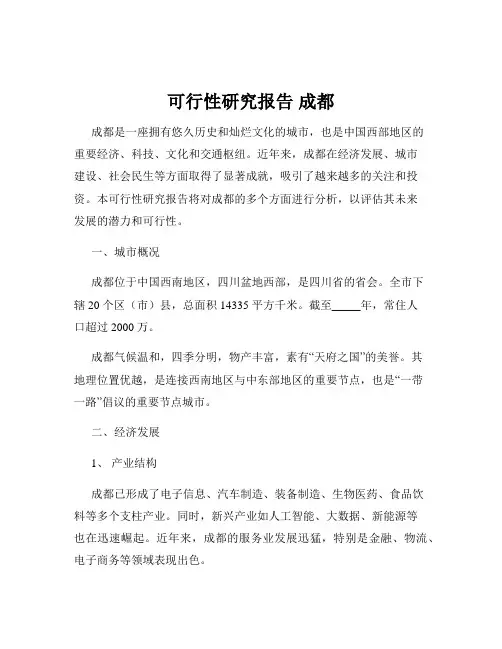 可行性研究报告 成都

成都是一座拥有悠久历史和灿烂文化的城市，也是中国西部地区的重要经济、科技、文化和交通枢纽。近年来，成都在经济发展、城市建设、社会民生等方面取得了显著成就，吸引了越来越多的关注和投资。本可行性研究报告将对成都的多个方面进行分析，以评估其未来发展的潜力和可行性。

一、城市概况

成都位于中国西南地区，四川盆地西部，是四川省的省会。全市下辖 20 个区（市）县，总面积 14335 平方千米。截至_____年，常住人口超过 2000 万。

成都气候温和，四季分明，物产丰富，素有“天府之国”的美誉。其地理位置优越，是连接西南地区与中东部地区的重要节点，也是“一带一路”倡议的重要节点城市。

二、经济发展

1、 产业结构

成都已形成了电子信息、汽车制造、装备制造、生物医药、食品饮料等多个支柱产业。同时，新兴产业如人工智能、大数据、新能源等也在迅速崛起。近年来，成都的服务业发展迅猛，特别是金融、物流、电子商务等领域表现出色。